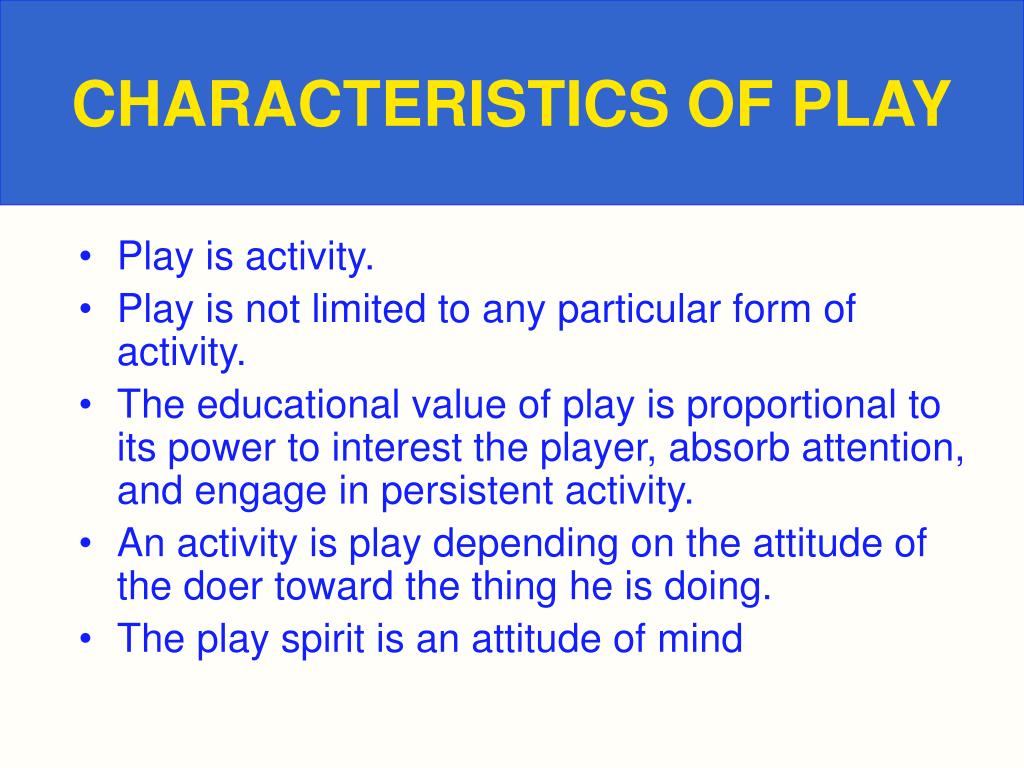 CHARACTERISTICS OF PLAY

• Play is activity.
• Play is not limited to any particular form of activity.
• The educational value of play is proportional to its power to interest the player, absorb attention, and engage in persistent activity.
• An activity is play depending on the attitude of the doer toward the thing he is doing.
• The play spirit is an attitude of mind